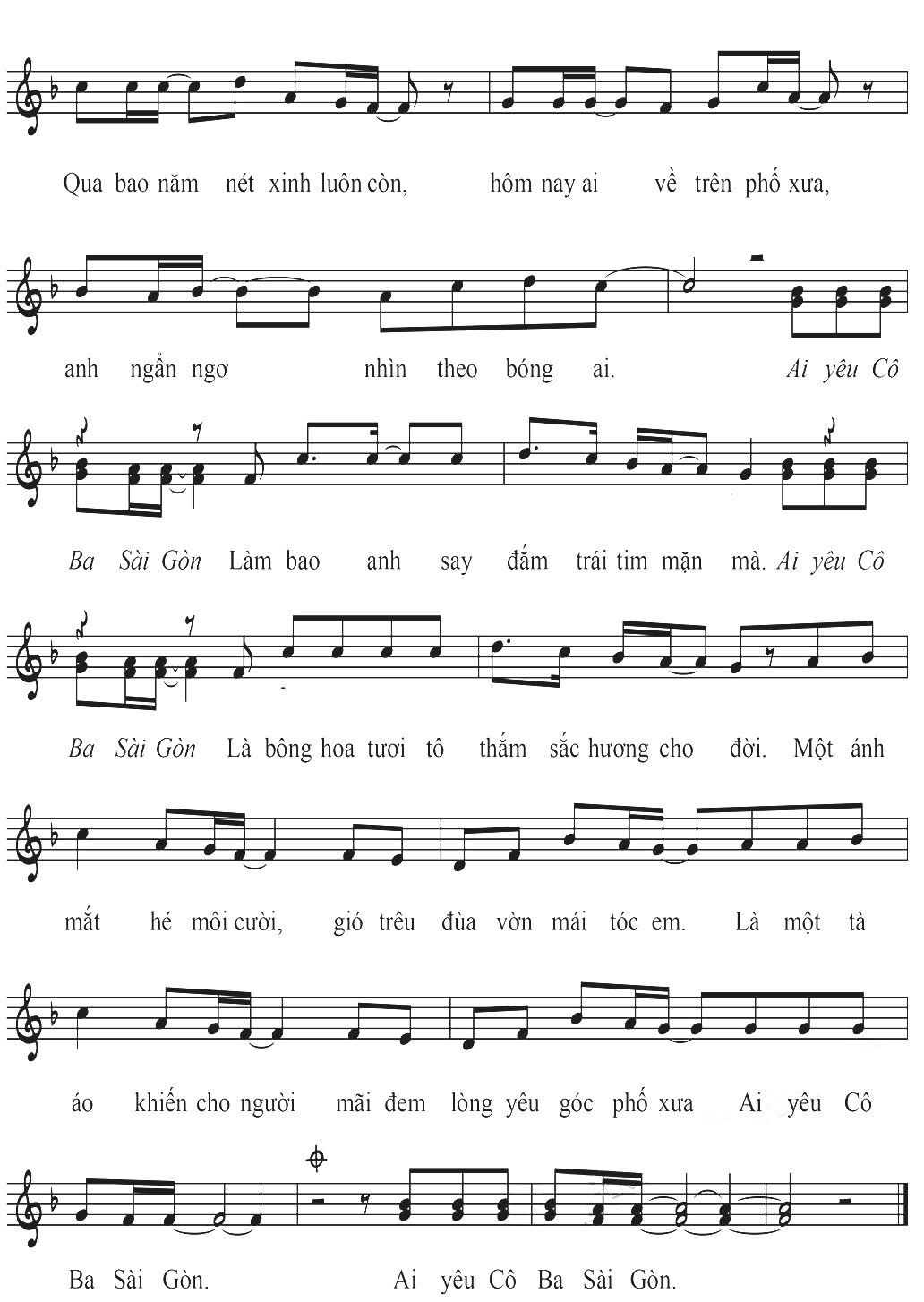 Qua bao năm nét xinh luôn còn, hôm nay ai về trên phố xưa,

anh ngẩn ngơ nhìn theo bóng ai. Ai yêu Cô

Ba Sài Gòn Làm bao anh say đắm trái tim mặn mà. Ai yêu Cô

Ba Sài Gòn Là bông hoa tươi tô thắm sắc hương cho đời. Một ánh

mắt hé môi cười, gió trêu đùa vờn mái tóc em. Là một tà

áo khiến cho người mãi đem lòng yêu góc phố xưa Ai yêu Cô

Ba Sài Gòn. Ai yêu Cô Ba Sài Gòn.